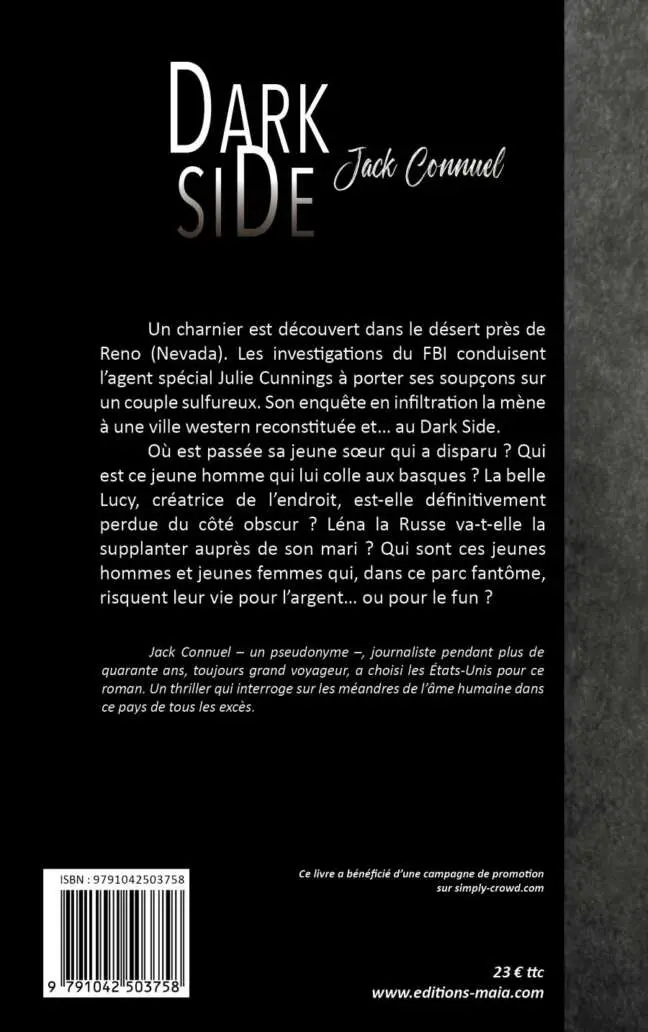 DARK SIDE

Jack Connuel

Un charnier est découvert dans le désert près de Reno (Nevada). Les investigations du FBI conduisent l'agent spécial Julie Cunnings à porter ses soupçons sur un couple sulfureux. Son enquête en infiltration la mène à une ville western reconstituée et… au Dark Side.

Où est passée sa jeune sœur qui a disparu ? Qui est ce jeune homme qui lui colle aux basques ? La belle Lucy, créatrice de l'endroit, est-elle définitivement perdue du côté obscur ? Léna la Russe va-t-elle la supplanter auprès de son mari ? Qui sont ces jeunes hommes et jeunes femmes qui, dans ce parc fantôme, risquent leur vie pour l'argent… ou pour le fun ?

Jack Connuel – un pseudonyme –, journaliste pendant plus de quarante ans, toujours grand voyageur, a choisi les États-Unis pour ce roman. Un thriller qui interroge sur les méandres de l'âme humaine dans ce pays de tous les excès.

ISBN : 9791042503758

9 791042 503758

Ce livre a bénéficié d'une campagne de promotion sur simply-crowd.com

23 € ttc
www.editions-maia.com